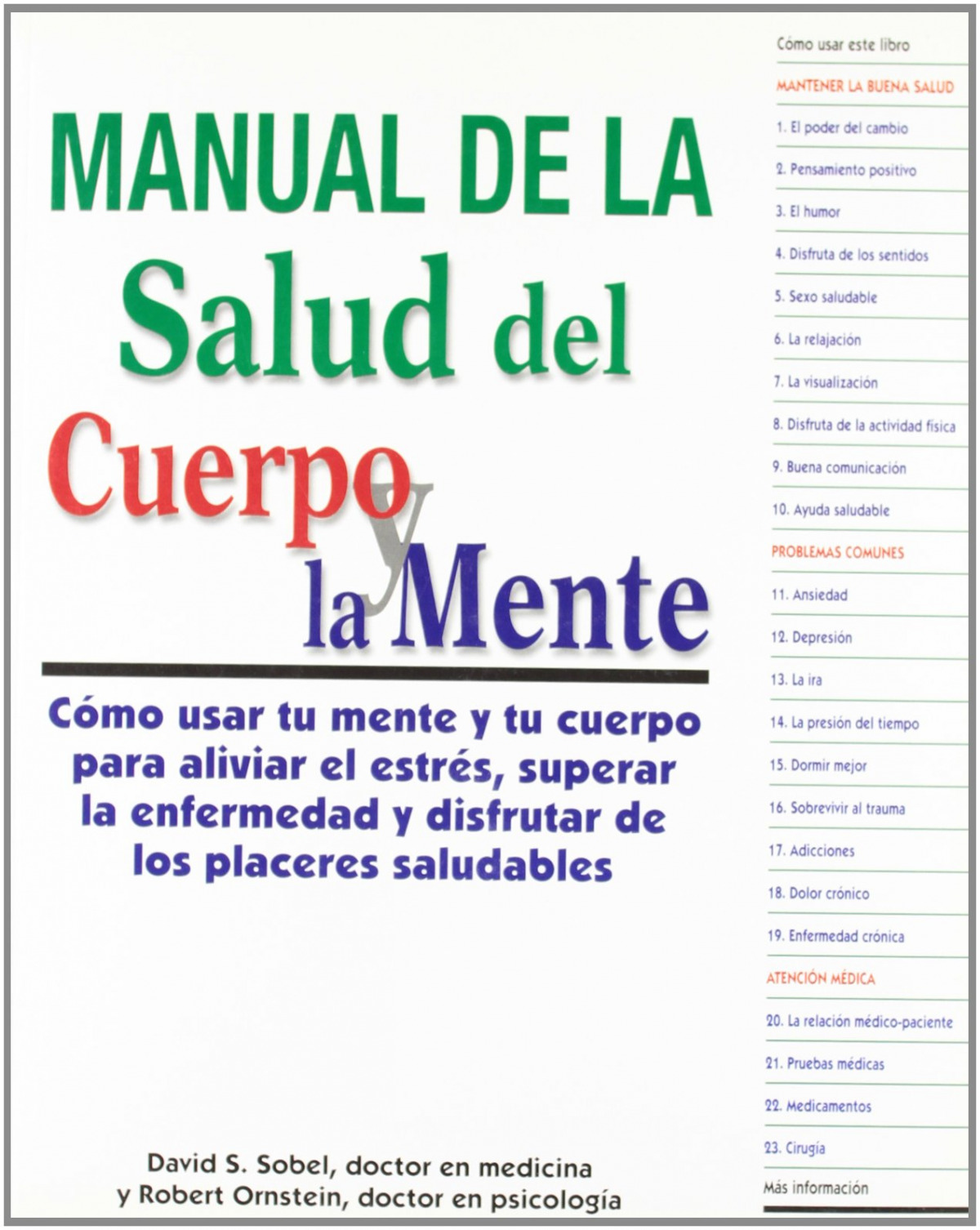 MANUAL DE LA
Salud del
Cuerpo y
la Mente

Cómo usar tu mente y tu cuerpo para aliviar el estrés, superar la enfermedad y disfrutar de los placeres saludables

David S. Sobel, doctor en medicina
y Robert Ornstein, doctor en psicología

Cómo usar este libro

MANTENER LA BUENA SALUD

1. El poder del cambio

2. Pensamiento positivo

3. El humor

4. Disfruta de los sentidos

5. Sexo saludable

6. La relajación

7. La visualización

8. Disfruta de la actividad física

9. Buena comunicación

10. Ayuda saludable

PROBLEMAS COMUNES

11. Ansiedad

12. Depresión

13. La ira

14. La presión del tiempo

15. Dormir mejor

16. Sobrevivir al trauma

17. Adicciones

18. Dolor crónico

19. Enfermedad crónica

ATENCIÓN MÉDICA

20. La relación médico-paciente

21. Pruebas médicas

22. Medicamentos

23. Cirugía

Más información